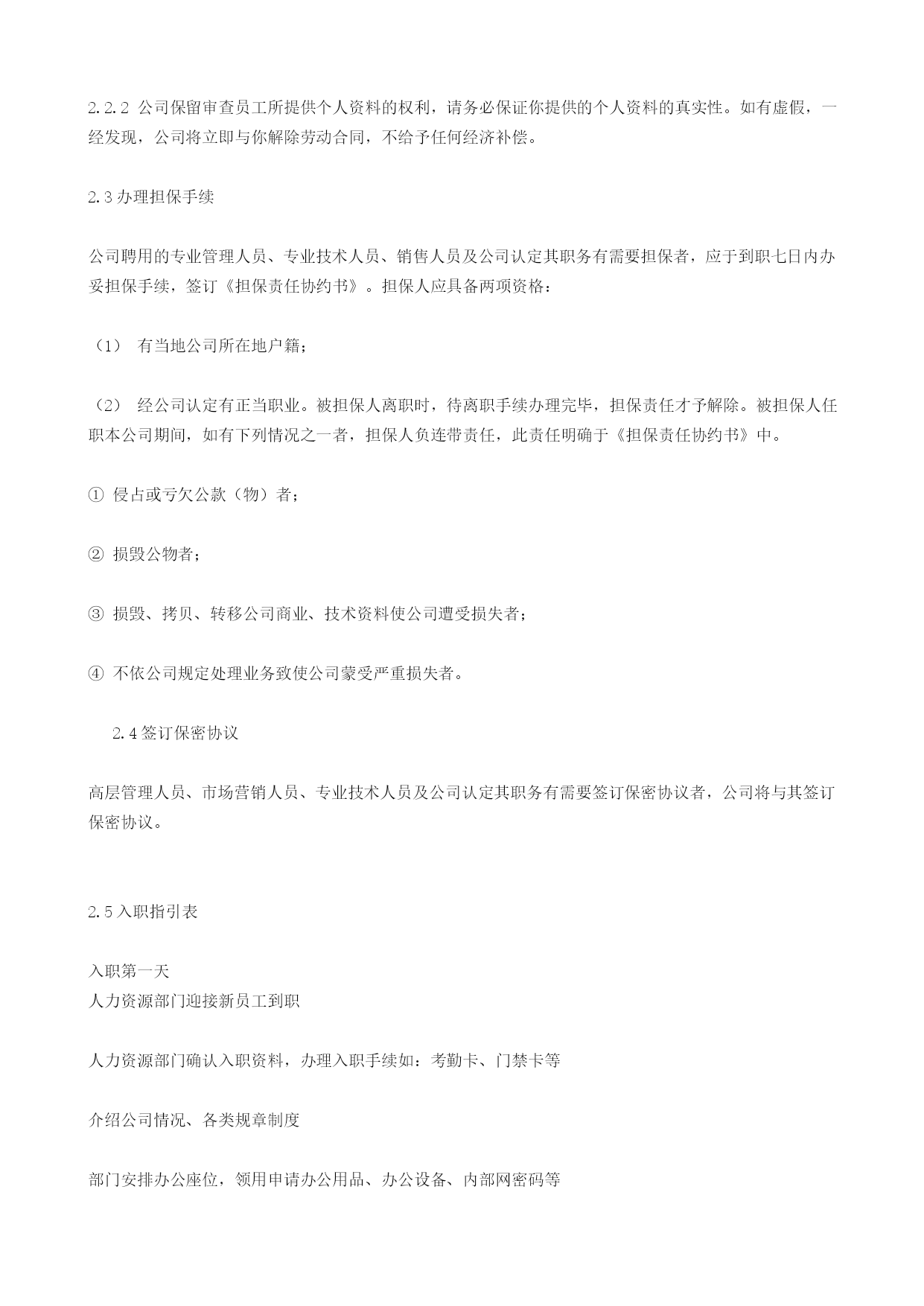 2.2.2 公司保留审查员工所提供个人资料的权利，请务必保证你提供的个人资料的真实性。如有虚假，一经发现，公司将立即与你解除劳动合同，不给予任何经济补偿。

2.3 办理担保手续

公司聘用的专业管理人员、专业技术人员、销售人员及公司认定其职务有需要担保者，应于到职七日内办妥担保手续，签订《担保责任协约书》。担保人应具备两项资格：

（1） 有当地公司所在地户籍；

（2） 经公司认定有正当职业。被担保人离职时，待离职手续办理完毕，担保责任才予解除。被担保人任职本公司期间，如有下列情况之一者，担保人负连带责任，此责任明确于《担保责任协约书》中。

① 侵占或亏欠公款（物）者；

② 损毁公物者；

③ 损毁、拷贝、转移公司商业、技术资料使公司遭受损失者；

④ 不依公司规定处理业务致使公司蒙受严重损失者。

2.4 签订保密协议

高层管理人员、市场营销人员、专业技术人员及公司认定其职务有需要签订保密协议者，公司将与其签订保密协议。

2.5 入职指引表

入职第一天
人力资源部门迎接新员工到职

人力资源部门确认入职资料，办理入职手续如：考勤卡、门禁卡等

介绍公司情况、各类规章制度

部门安排办公座位，领用申请办公用品、办公设备、内部网密码等